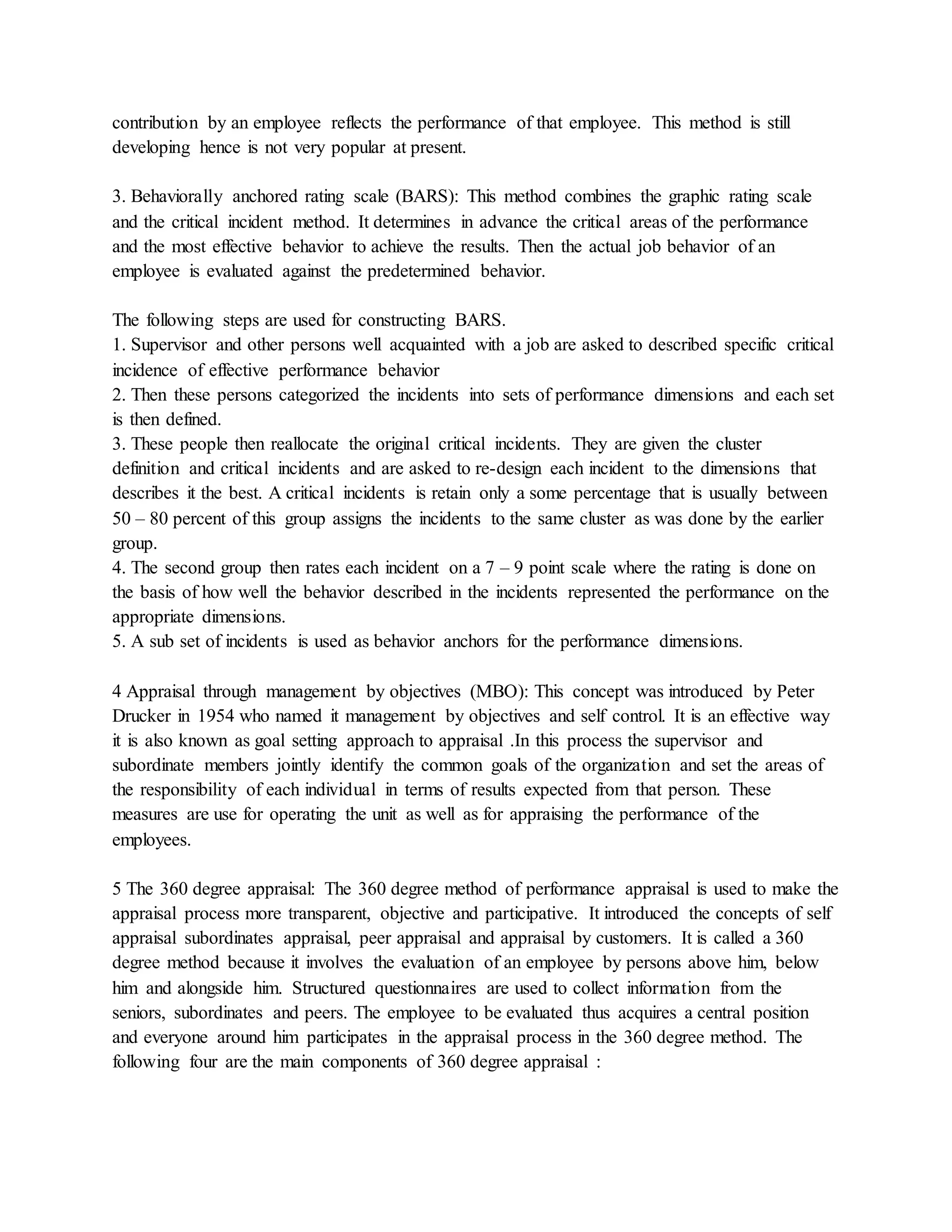 contribution by an employee reflects the performance of that employee. This method is still developing hence is not very popular at present.

3. Behaviorally anchored rating scale (BARS): This method combines the graphic rating scale and the critical incident method. It determines in advance the critical areas of the performance and the most effective behavior to achieve the results. Then the actual job behavior of an employee is evaluated against the predetermined behavior.

The following steps are used for constructing BARS.
1. Supervisor and other persons well acquainted with a job are asked to described specific critical incidence of effective performance behavior
2. Then these persons categorized the incidents into sets of performance dimensions and each set is then defined.
3. These people then reallocate the original critical incidents. They are given the cluster definition and critical incidents and are asked to re-design each incident to the dimensions that describes it the best. A critical incidents is retain only a some percentage that is usually between 50 – 80 percent of this group assigns the incidents to the same cluster as was done by the earlier group.
4. The second group then rates each incident on a 7 – 9 point scale where the rating is done on the basis of how well the behavior described in the incidents represented the performance on the appropriate dimensions.
5. A sub set of incidents is used as behavior anchors for the performance dimensions.

4 Appraisal through management by objectives (MBO): This concept was introduced by Peter Drucker in 1954 who named it management by objectives and self control. It is an effective way it is also known as goal setting approach to appraisal .In this process the supervisor and subordinate members jointly identify the common goals of the organization and set the areas of the responsibility of each individual in terms of results expected from that person. These measures are use for operating the unit as well as for appraising the performance of the employees.

5 The 360 degree appraisal: The 360 degree method of performance appraisal is used to make the appraisal process more transparent, objective and participative. It introduced the concepts of self appraisal subordinates appraisal, peer appraisal and appraisal by customers. It is called a 360 degree method because it involves the evaluation of an employee by persons above him, below him and alongside him. Structured questionnaires are used to collect information from the seniors, subordinates and peers. The employee to be evaluated thus acquires a central position and everyone around him participates in the appraisal process in the 360 degree method. The following four are the main components of 360 degree appraisal :